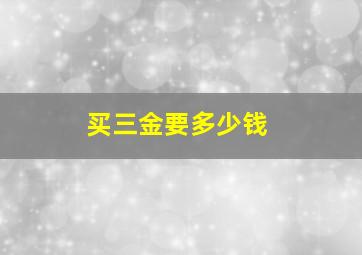 买三金要多少钱